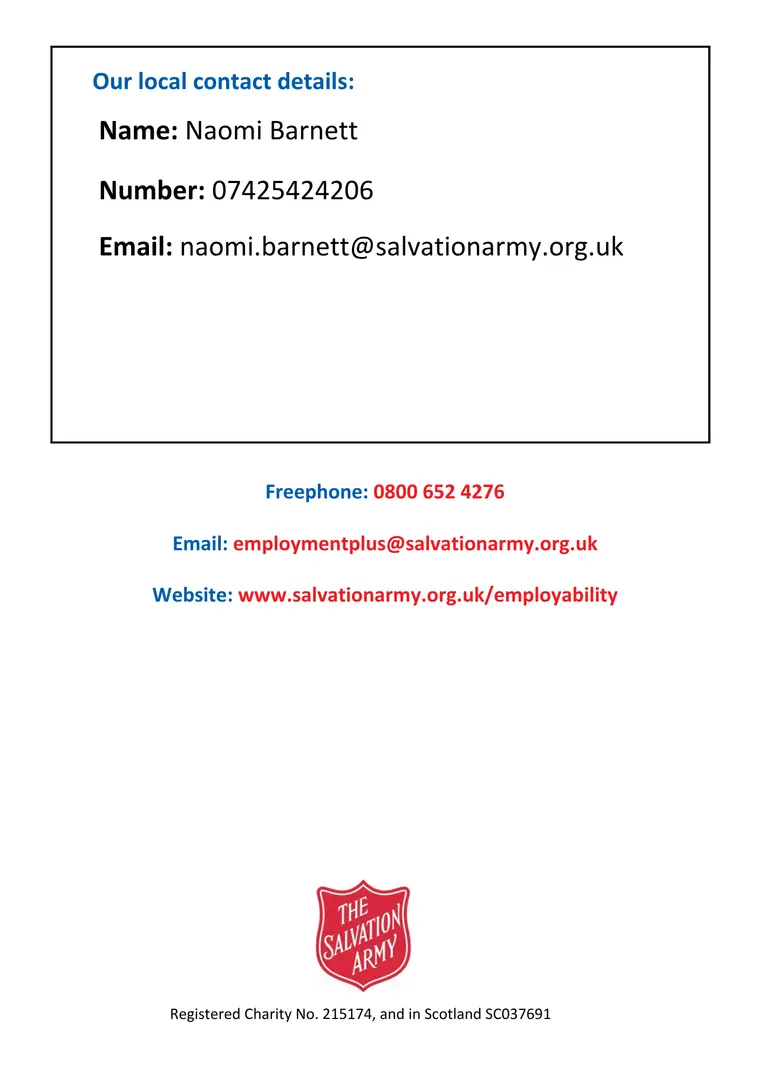 Our local contact details:

Name: Naomi Barnett

Number: 07425424206

Email: naomi.barnett@salvationarmy.org.uk

Freephone: 0800 652 4276

Email: employmentplus@salvationarmy.org.uk

Website: www.salvationarmy.org.uk/employability

THE SALVATION ARMY

Registered Charity No. 215174, and in Scotland SC037691